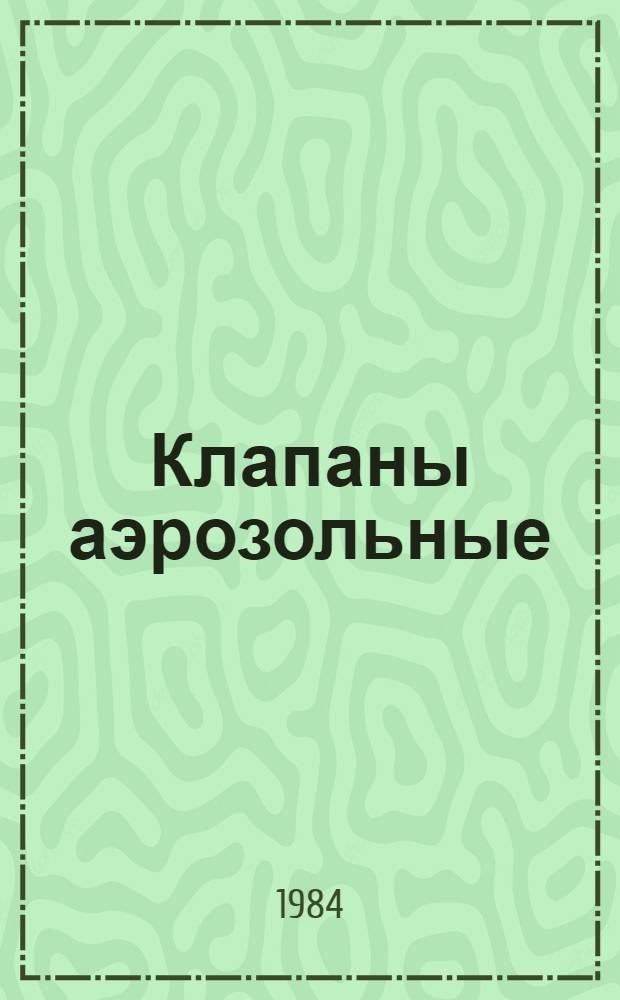 Клапаны аэрозольные

1984